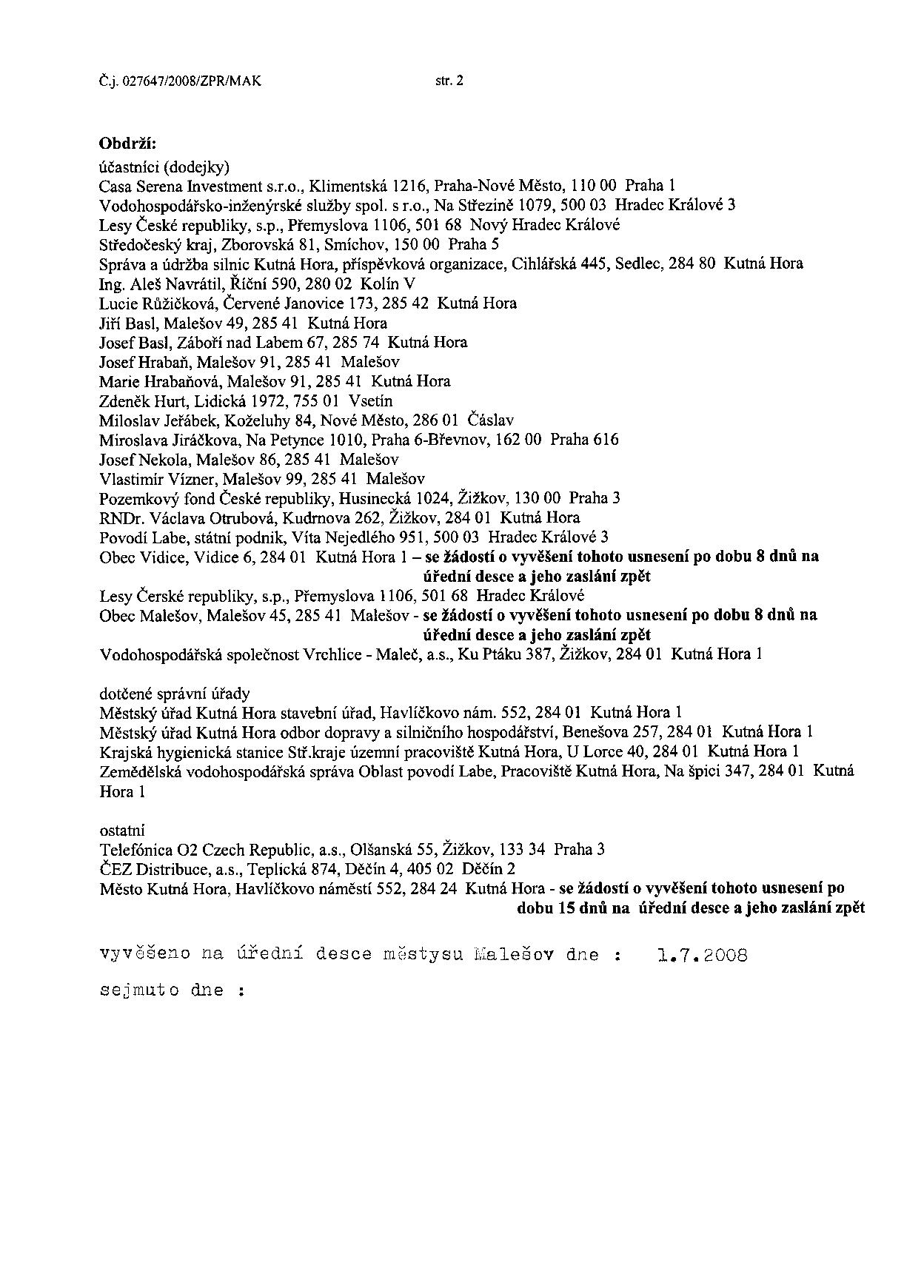 Č.j. 027647/2008/ZPR/MAK str. 2

**Obdrží:**
účastníci (dodejky)
Casa Serena Investment s.r.o., Klimentská 1216, Praha-Nové Město, 110 00 Praha 1
Vodohospodářsko-inženýrské služby spol. s r.o., Na Střezině 1079, 500 03 Hradec Králové 3
Lesy České republiky, s.p., Přemyslova 1106, 501 68 Nový Hradec Králové
Středočeský kraj, Zborovská 81, Smíchov, 150 00 Praha 5
Správa a údržba silnic Kutná Hora, příspěvková organizace, Cihlářská 445, Sedlec, 284 80 Kutná Hora
Ing. Aleš Navrátil, Říční 590, 280 02 Kolín V
Lucie Růžičková, Červené Janovice 173, 285 42 Kutná Hora
Jiří Basl, Malešov 49, 285 41 Kutná Hora
Josef Basl, Záboří nad Labem 67, 285 74 Kutná Hora
Josef Hrabaň, Malešov 91, 285 41 Malešov
Marie Hrabaňová, Malešov 91, 285 41 Kutná Hora
Zdeněk Hurt, Lidická 1972, 755 01 Vsetín
Miloslav Jeřábek, Koželuhy 84, Nové Město, 286 01 Čáslav
Miroslava Jiráčkova, Na Petynce 1010, Praha 6-Břevnov, 162 00 Praha 616
Josef Nekola, Malešov 86, 285 41 Malešov
Vlastimír Vízner, Malešov 99, 285 41 Malešov
Pozemkový fond České republiky, Husinecká 1024, Žižkov, 130 00 Praha 3
RNDr. Václava Otrubová, Kudrnova 262, Žižkov, 284 01 Kutná Hora
Povodí Labe, státní podnik, Víta Nejedlého 951, 500 03 Hradec Králové 3
Obec Vidice, Vidice 6, 284 01 Kutná Hora 1 – **se žádostí o vyvěšení tohoto usnesení po dobu 8 dnů na úřední desce a jeho zaslání zpět**
Lesy Čerské republiky, s.p., Přemyslova 1106, 501 68 Hradec Králové
Obec Malešov, Malešov 45, 285 41 Malešov - **se žádostí o vyvěšení tohoto usnesení po dobu 8 dnů na úřední desce a jeho zaslání zpět**
Vodohospodářská společnost Vrchlice - Maleč, a.s., Ku Ptáku 387, Žižkov, 284 01 Kutná Hora 1

dotčené správní úřady
Městský úřad Kutná Hora stavební úřad, Havlíčkovo nám. 552, 284 01 Kutná Hora 1
Městský úřad Kutná Hora odbor dopravy a silničního hospodářství, Benešova 257, 284 01 Kutná Hora 1
Krajská hygienická stanice Stř.kraje územní pracoviště Kutná Hora, U Lorce 40, 284 01 Kutná Hora 1
Zemědělská vodohospodářská správa Oblast povodí Labe, Pracoviště Kutná Hora, Na špici 347, 284 01 Kutná Hora 1

ostatní
Telefónica O2 Czech Republic, a.s., Olšanská 55, Žižkov, 133 34 Praha 3
ČEZ Distribuce, a.s., Teplická 874, Děčín 4, 405 02 Děčín 2
Město Kutná Hora, Havlíčkovo náměstí 552, 284 24 Kutná Hora - **se žádostí o vyvěšení tohoto usnesení po dobu 15 dnů na úřední desce a jeho zaslání zpět**

vyvěšeno na úřední desce městysu Malešov dne : 1.7.2008

sejmuto dne :